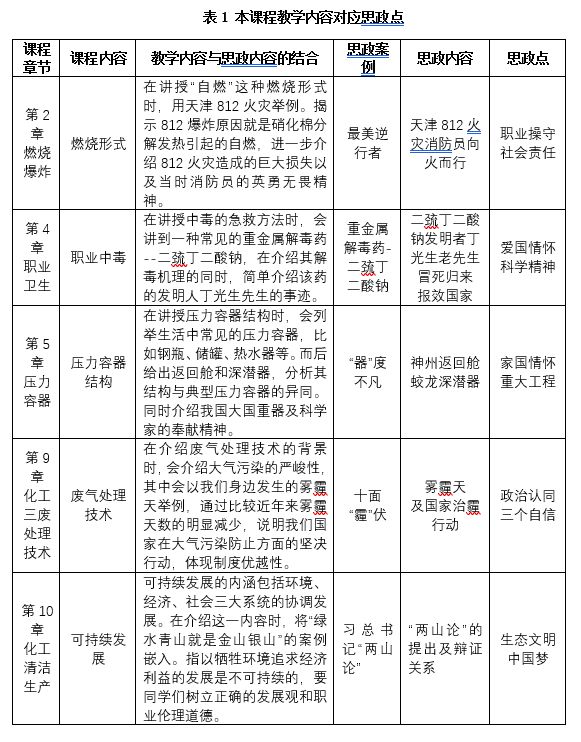 表 1 本课程教学内容对应思政点

| 课程章节 | 课程内容 | 教学内容与思政内容的结合 | 思政案例 | 思政内容 | 思政点 |
|---|---|---|---|---|---|
| 第 2 章 燃烧爆炸 | 燃烧形式 | 在讲授“自燃”这种燃烧形式时，用天津 812 火灾举例。揭示 812 爆炸原因就是硝化棉分解发热引起的自燃，进一步介绍 812 火灾造成的巨大损失以及当时消防员的英勇无畏精神。 | 最美逆行者 | 天津 812 火灾消防员向火而行 | 职业操守 社会责任 |
| 第 4 章 职业卫生 | 职业中毒 | 在讲授中毒的急救方法时，会讲到一种常见的重金属解毒药--二巯丁二酸钠，在介绍其解毒机理的同时，简单介绍该药的发明人丁光生先生的事迹。 | 重金属解毒药-二巯丁二酸钠 | 二巯丁二酸钠发明者丁光生老先生冒死归来报效国家 | 爱国情怀 科学精神 |
| 第 5 章 压力容器 | 压力容器结构 | 在讲授压力容器结构时，会列举生活中常见的压力容器，比如钢瓶、储罐、热水器等。而后给出返回舱和深潜器，分析其结构与典型压力容器的异同。同时介绍我国大国重器及科学家的奉献精神。 | “器”度不凡 | 神州返回舱 蛟龙深潜器 | 家国情怀 重大工程 |
| 第 9 章 化工三废处理技术 | 废气处理技术 | 在介绍废气处理技术的背景时，会介绍大气污染的严峻性，其中会以我们身边发生的雾霾天举例，通过比较近年来雾霾天数的明显减少，说明我们国家在大气污染防止方面的坚决行动，体现制度优越性。 | 十面“霾”伏 | 雾霾天及国家治霾行动 | 政治认同 三个自信 |
| 第 10 章 化工清洁生产 | 可持续发展 | 可持续发展的内涵包括环境、经济、社会三大系统的协调发展。在介绍这一内容时，将“绿水青山就是金山银山”的案例嵌入。指以牺牲环境追求经济利益的发展是不可持续的，要同学们树立正确的发展观和职业伦理道德。 | 习总书记“两山论” | “两山论”的提出及辩证关系 | 生态文明 中国梦 |